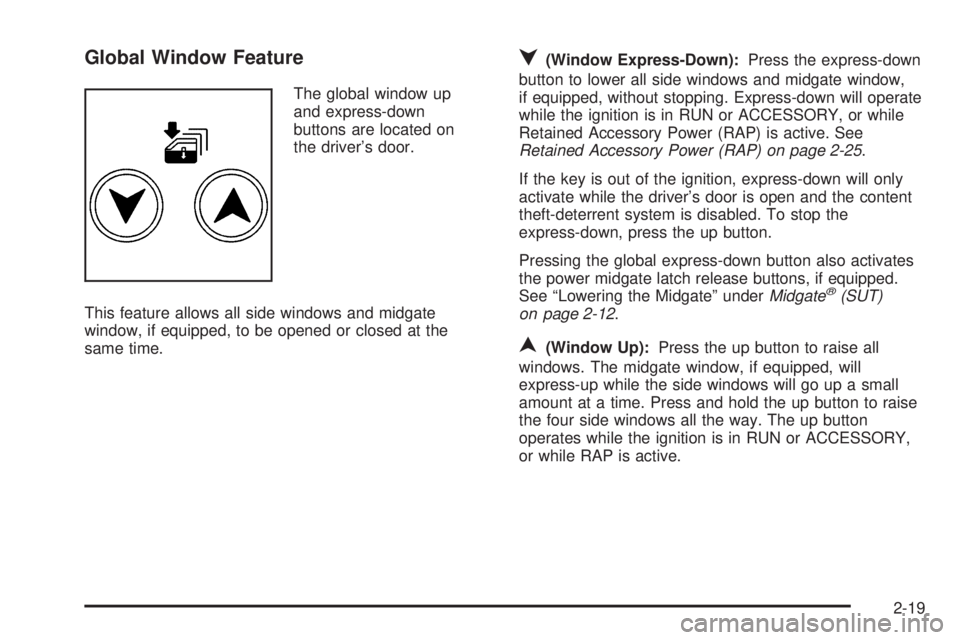 Global Window Feature

The global window up and express-down buttons are located on the driver's door.

This feature allows all side windows and midgate window, if equipped, to be opened or closed at the same time.

(Window Express-Down): Press the express-down button to lower all side windows and midgate window, if equipped, without stopping. Express-down will operate while the ignition is in RUN or ACCESSORY, or while Retained Accessory Power (RAP) is active. See Retained Accessory Power (RAP) on page 2-25.

If the key is out of the ignition, express-down will only activate while the driver's door is open and the content theft-deterrent system is disabled. To stop the express-down, press the up button.

Pressing the global express-down button also activates the power midgate latch release buttons, if equipped. See "Lowering the Midgate" under Midgate® (SUT) on page 2-12.

(Window Up): Press the up button to raise all windows. The midgate window, if equipped, will express-up while the side windows will go up a small amount at a time. Press and hold the up button to raise the four side windows all the way. The up button operates while the ignition is in RUN or ACCESSORY, or while RAP is active.

2-19

carmanualsonline.info